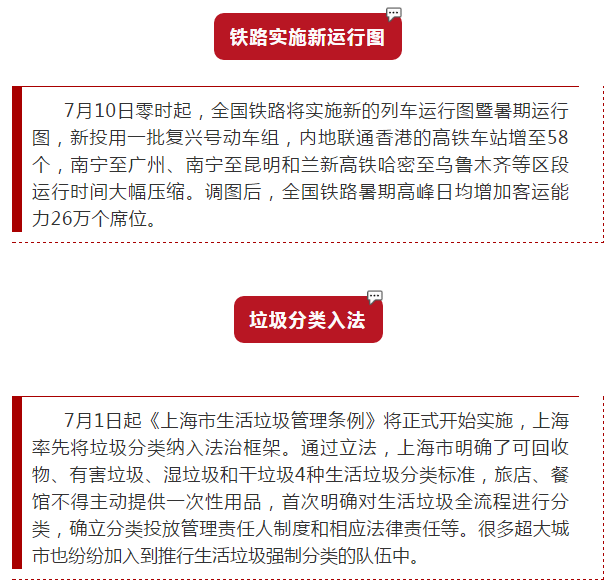 铁路实施新运行图

7月10日零时起，全国铁路将实施新的列车运行图暨暑期运行图，新投用一批复兴号动车组，内地联通香港的高铁车站增至58个，南宁至广州、南宁至昆明和兰新高铁哈密至乌鲁木齐等区段运行时间大幅压缩。调图后，全国铁路暑期高峰日均增加客运能力26万个席位。

垃圾分类入法

7月1日起《上海市生活垃圾管理条例》将正式开始实施，上海率先将垃圾分类纳入法治框架。通过立法，上海市明确了可回收物、有害垃圾、湿垃圾和干垃圾4种生活垃圾分类标准，旅店、餐馆不得主动提供一次性用品，首次明确对生活垃圾全流程进行分类，确立分类投放管理责任人制度和相应法律责任等。很多超大城市也纷纷加入到推行生活垃圾强制分类的队伍中。